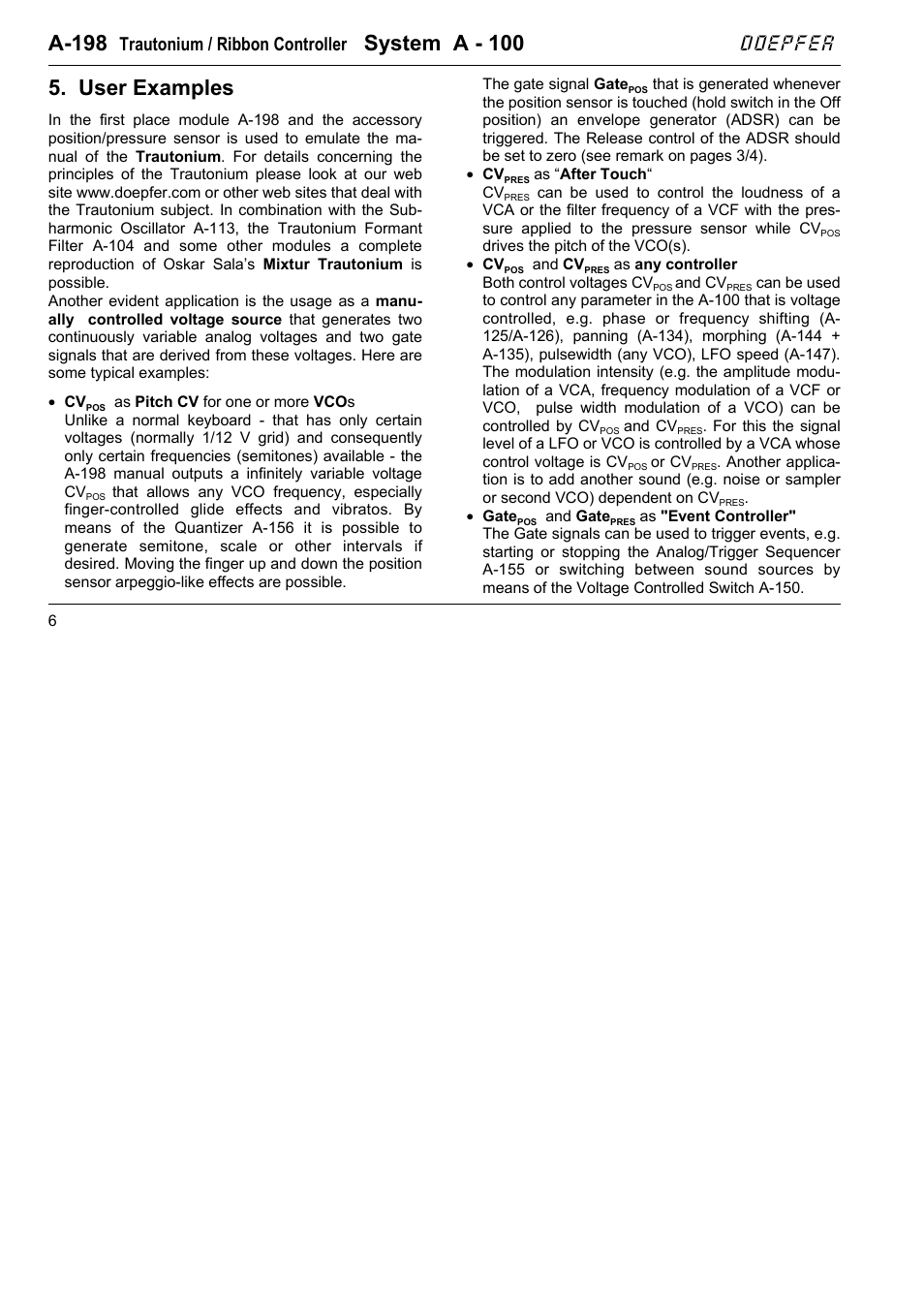 A-198 Trautonium / Ribbon Controller System A - 100 DOEPFER

5. User Examples

In the first place module A-198 and the accessory position/pressure sensor is used to emulate the manual of the Trautonium. For details concerning the principles of the Trautonium please look at our web site www.doepfer.com or other web sites that deal with the Trautonium subject. In combination with the Subharmonic Oscillator A-113, the Trautonium Formant Filter A-104 and some other modules a complete reproduction of Oskar Sala's Mixtur Trautonium is possible.

Another evident application is the usage as a manually controlled voltage source that generates two continuously variable analog voltages and two gate signals that are derived from these voltages. Here are some typical examples:

• $CV_{POS}$ as Pitch CV for one or more VCOs
Unlike a normal keyboard - that has only certain voltages (normally 1/12 V grid) and consequently only certain frequencies (semitones) available - the A-198 manual outputs a infinitely variable voltage $CV_{POS}$ that allows any VCO frequency, especially finger-controlled glide effects and vibratos. By means of the Quantizer A-156 it is possible to generate semitone, scale or other intervals if desired. Moving the finger up and down the position sensor arpeggio-like effects are possible.

The gate signal $Gate_{POS}$ that is generated whenever the position sensor is touched (hold switch in the Off position) an envelope generator (ADSR) can be triggered. The Release control of the ADSR should be set to zero (see remark on pages 3/4).

• $CV_{PRES}$ as "After Touch"
$CV_{PRES}$ can be used to control the loudness of a VCA or the filter frequency of a VCF with the pressure applied to the pressure sensor while $CV_{POS}$ drives the pitch of the VCO(s).

• $CV_{POS}$ and $CV_{PRES}$ as any controller
Both control voltages $CV_{POS}$ and $CV_{PRES}$ can be used to control any parameter in the A-100 that is voltage controlled, e.g. phase or frequency shifting (A-125/A-126), panning (A-134), morphing (A-144 + A-135), pulsewidth (any VCO), LFO speed (A-147). The modulation intensity (e.g. the amplitude modulation of a VCA, frequency modulation of a VCF or VCO, pulse width modulation of a VCO) can be controlled by $CV_{POS}$ and $CV_{PRES}$. For this the signal level of a LFO or VCO is controlled by a VCA whose control voltage is $CV_{POS}$ or $CV_{PRES}$. Another application is to add another sound (e.g. noise or sampler or second VCO) dependent on $CV_{PRES}$.

• $Gate_{POS}$ and $Gate_{PRES}$ as "Event Controller"
The Gate signals can be used to trigger events, e.g. starting or stopping the Analog/Trigger Sequencer A-155 or switching between sound sources by means of the Voltage Controlled Switch A-150.

6